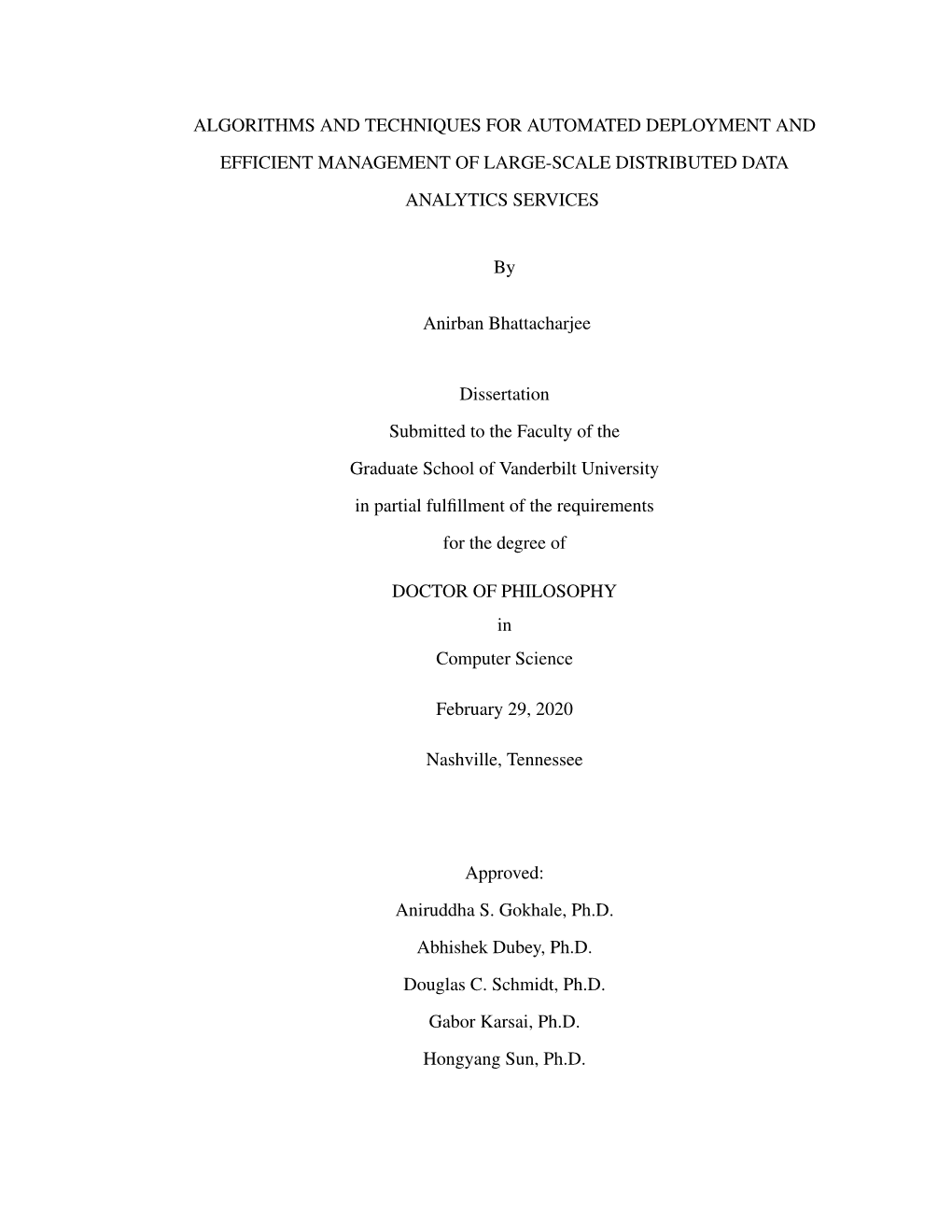 ALGORITHMS AND TECHNIQUES FOR AUTOMATED DEPLOYMENT AND EFFICIENT MANAGEMENT OF LARGE-SCALE DISTRIBUTED DATA ANALYTICS SERVICES

By

Anirban Bhattacharjee

Dissertation
Submitted to the Faculty of the
Graduate School of Vanderbilt University
in partial fulfillment of the requirements
for the degree of

DOCTOR OF PHILOSOPHY
in
Computer Science

February 29, 2020

Nashville, Tennessee

Approved:
Aniruddha S. Gokhale, Ph.D.
Abhishek Dubey, Ph.D.
Douglas C. Schmidt, Ph.D.
Gabor Karsai, Ph.D.
Hongyang Sun, Ph.D.